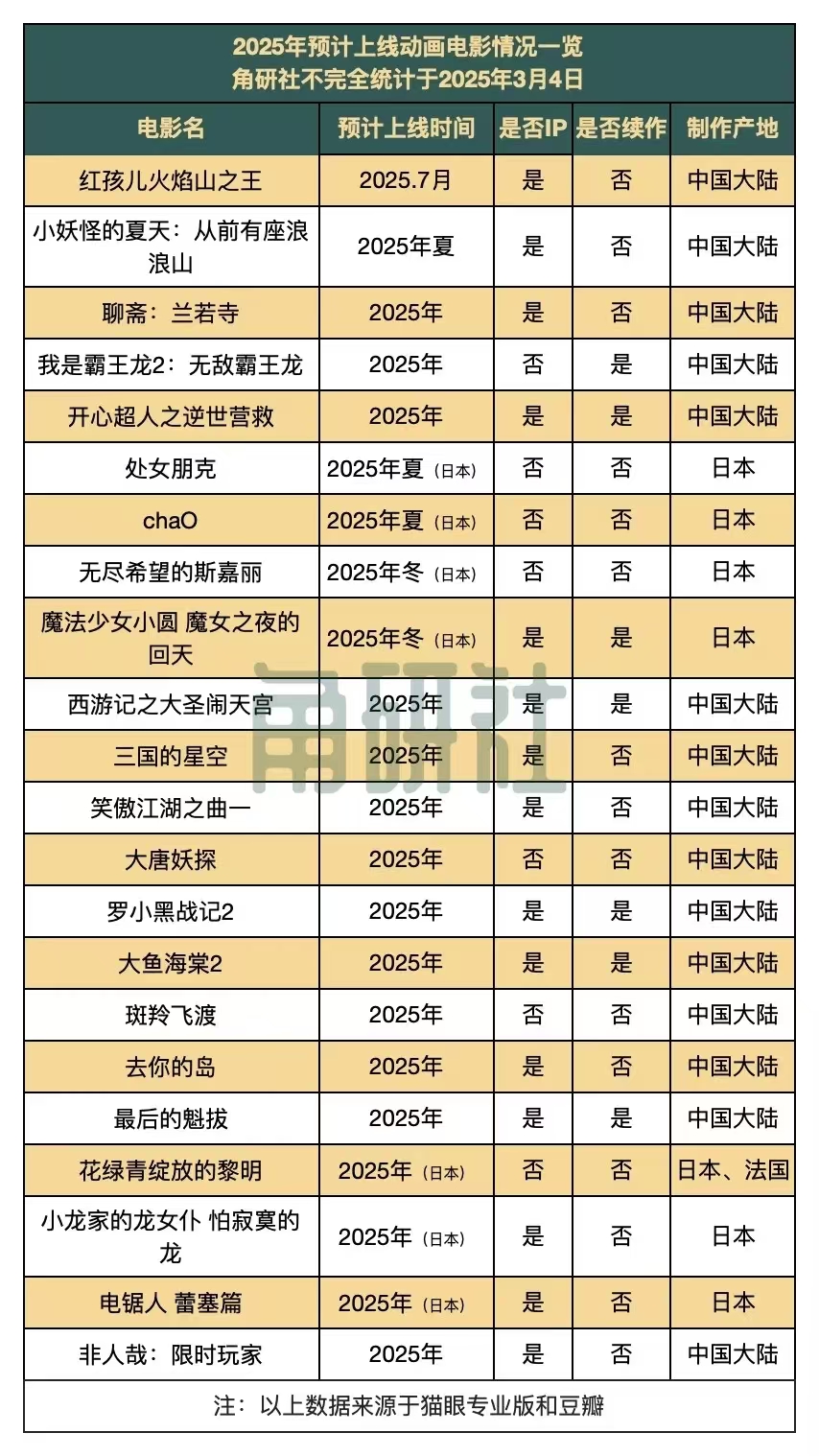 2025年预计上线动画电影情况一览
角研社不完全统计于2025年3月4日

| 电影名 | 预计上线时间 | 是否IP | 是否续作 | 制作产地 |
|---|---|---|---|---|
| 红孩儿火焰山之王 | 2025.7月 | 是 | 否 | 中国大陆 |
| 小妖怪的夏天：从前有座浪浪山 | 2025年夏 | 是 | 否 | 中国大陆 |
| 聊斋：兰若寺 | 2025年 | 是 | 否 | 中国大陆 |
| 我是霸王龙2：无敌霸王龙 | 2025年 | 否 | 是 | 中国大陆 |
| 开心超人之逆世营救 | 2025年 | 是 | 是 | 中国大陆 |
| 处女朋克 | 2025年夏（日本） | 否 | 否 | 日本 |
| chaO | 2025年夏（日本） | 否 | 否 | 日本 |
| 无尽希望的斯嘉丽 | 2025年冬（日本） | 否 | 否 | 日本 |
| 魔法少女小圆 魔女之夜的回天 | 2025年冬（日本） | 是 | 是 | 日本 |
| 西游记之大圣闹天宫 | 2025年 | 是 | 是 | 中国大陆 |
| 三国的星空 | 2025年 | 是 | 否 | 中国大陆 |
| 笑傲江湖之曲一 | 2025年 | 是 | 否 | 中国大陆 |
| 大唐妖探 | 2025年 | 否 | 否 | 中国大陆 |
| 罗小黑战记2 | 2025年 | 是 | 是 | 中国大陆 |
| 大鱼海棠2 | 2025年 | 是 | 是 | 中国大陆 |
| 斑羚飞渡 | 2025年 | 否 | 否 | 中国大陆 |
| 去你的岛 | 2025年 | 是 | 否 | 中国大陆 |
| 最后的魁拔 | 2025年 | 是 | 是 | 中国大陆 |
| 花绿青绽放的黎明 | 2025年（日本） | 否 | 否 | 日本、法国 |
| 小龙家的龙女仆 怕寂寞的龙 | 2025年（日本） | 是 | 否 | 日本 |
| 电锯人 蕾塞篇 | 2025年（日本） | 是 | 否 | 日本 |
| 非人哉：限时玩家 | 2025年 | 是 | 否 | 中国大陆 |

注：以上数据来源于猫眼专业版和豆瓣

角研社